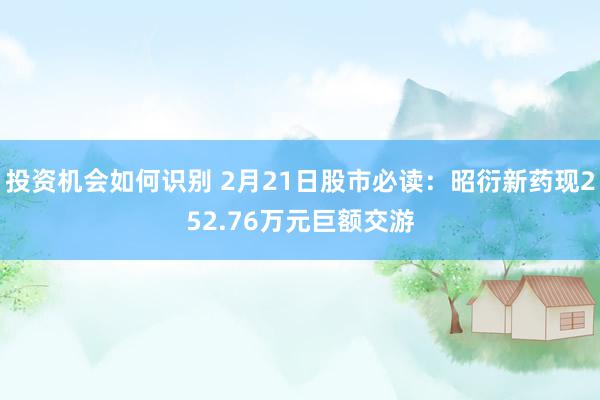 投资机会如何识别 2月21日股市必读：昭衍新药现252.76万元巨额交游